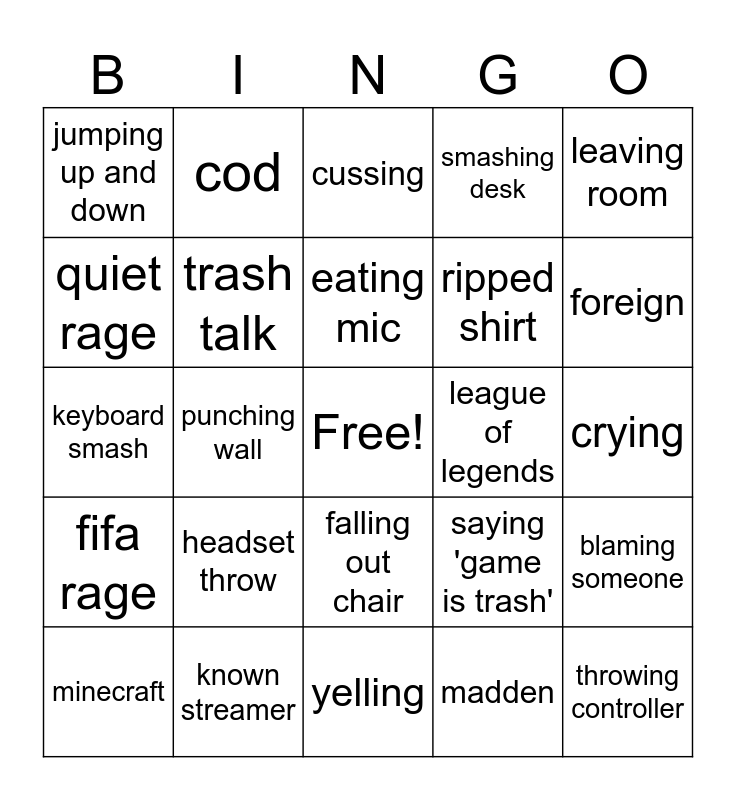 | B | I | N | G | O |
|---|---|---|---|---|
| jumping up and down | cod | cussing | smashing desk | leaving room |
| quiet rage | trash talk | eating mic | ripped shirt | foreign |
| keyboard smash | punching wall | Free! | league of legends | crying |
| fifa rage | headset throw | falling out chair | saying 'game is trash' | blaming someone |
| minecraft | known streamer | yelling | madden | throwing controller |